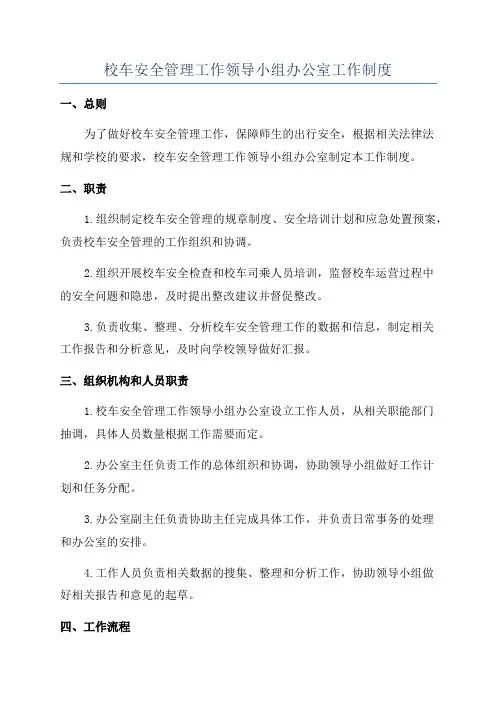 校车安全管理工作领导小组办公室工作制度

一、总则

为了做好校车安全管理工作，保障师生的出行安全，根据相关法律法规和学校的要求，校车安全管理工作领导小组办公室制定本工作制度。

二、职责

1.组织制定校车安全管理的规章制度、安全培训计划和应急处置预案，负责校车安全管理的工作组织和协调。

2.组织开展校车安全检查和校车司乘人员培训，监督校车运营过程中的安全问题和隐患，及时提出整改建议并督促整改。

3.负责收集、整理、分析校车安全管理工作的数据和信息，制定相关工作报告和分析意见，及时向学校领导做好汇报。

三、组织机构和人员职责

1.校车安全管理工作领导小组办公室设立工作人员，从相关职能部门抽调，具体人员数量根据工作需要而定。

2.办公室主任负责工作的总体组织和协调，协助领导小组做好工作计划和任务分配。

3.办公室副主任负责协助主任完成具体工作，并负责日常事务的处理和办公室的安排。

4.工作人员负责相关数据的搜集、整理和分析工作，协助领导小组做好相关报告和意见的起草。

四、工作流程